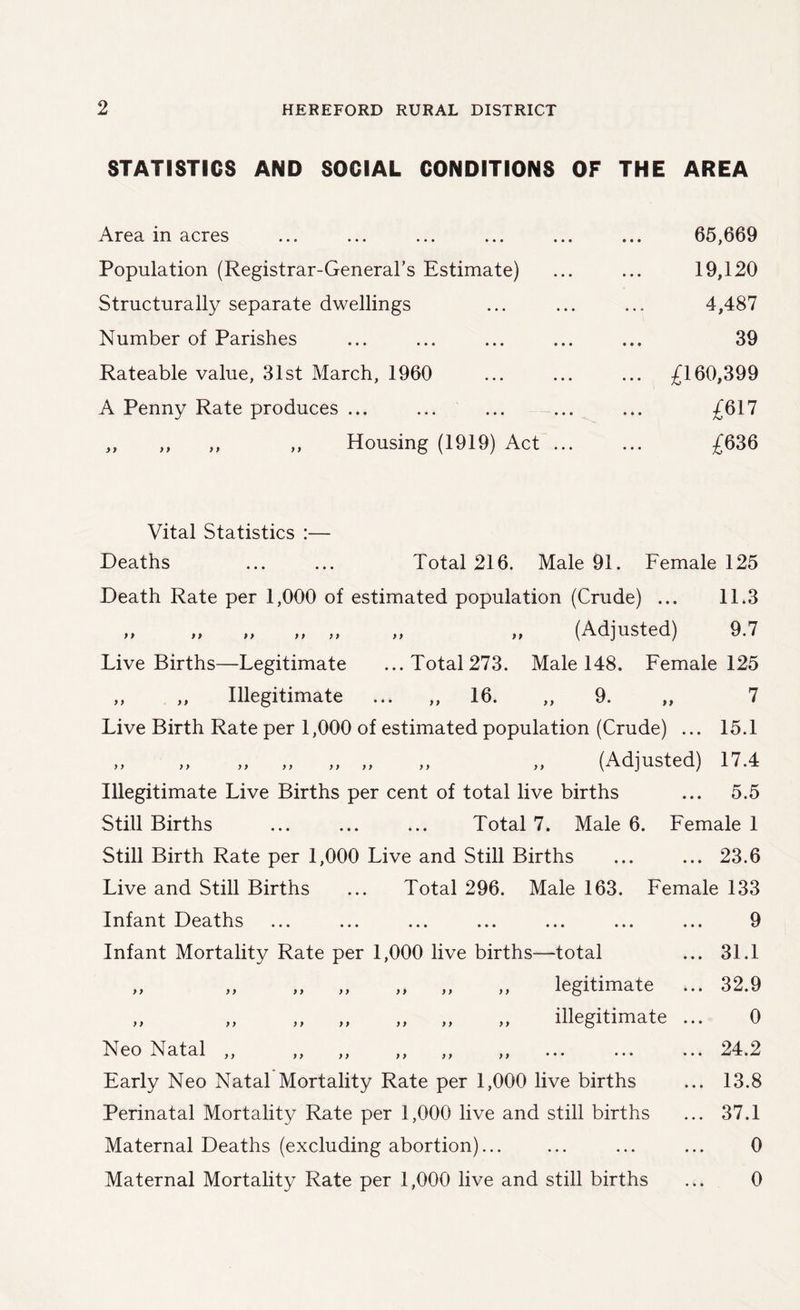 2 HEREFORD RURAL DISTRICT

STATISTICS AND SOCIAL CONDITIONS OF THE AREA

Area in acres ... ... ... ... ... ... 65,669
Population (Registrar-General's Estimate) ... ... 19,120
Structurally separate dwellings ... ... ... 4,487
Number of Parishes ... ... ... ... ... 39
Rateable value, 31st March, 1960 ... ... ... £160,399
A Penny Rate produces ... ... ... ... ... £617
,, ,, ,, ,, Housing (1919) Act ... ... £636

Vital Statistics :—
Deaths ... ... Total 216. Male 91. Female 125
Death Rate per 1,000 of estimated population (Crude) ... 11.3
,, ,, ,, ,, ,, ,, ,, (Adjusted) 9.7
Live Births—Legitimate ... Total 273. Male 148. Female 125
,, ,, Illegitimate ... ,, 16. ,, 9. ,, 7
Live Birth Rate per 1,000 of estimated population (Crude) ... 15.1
,, ,, ,, ,, ,, ,, ,, ,, (Adjusted) 17.4
Illegitimate Live Births per cent of total live births ... 5.5
Still Births ... ... ... Total 7. Male 6. Female 1
Still Birth Rate per 1,000 Live and Still Births ... ... 23.6
Live and Still Births ... Total 296. Male 163. Female 133
Infant Deaths ... ... ... ... ... ... ... 9
Infant Mortality Rate per 1,000 live births—total ... 31.1
,, ,, ,, ,, ,, ,, ,, legitimate ... 32.9
,, ,, ,, ,, ,, ,, ,, illegitimate ... 0
Neo Natal ,, ,, ,, ,, ,, ,, ... ... ... 24.2
Early Neo Natal Mortality Rate per 1,000 live births ... 13.8
Perinatal Mortality Rate per 1,000 live and still births ... 37.1
Maternal Deaths (excluding abortion)... ... ... ... 0
Maternal Mortality Rate per 1,000 live and still births ... 0